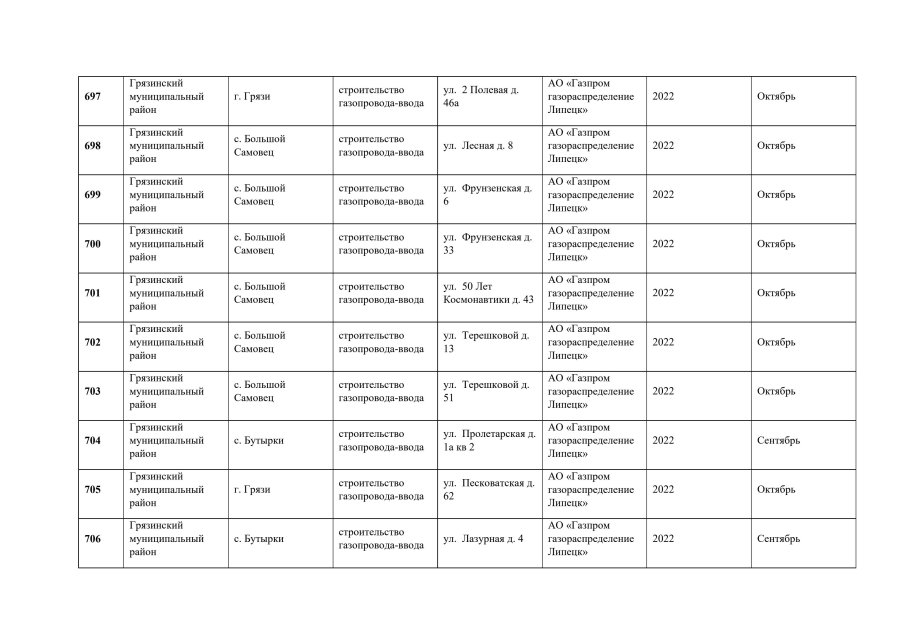 | | | | | | | | |
|---|---|---|---|---|---|---|---|
| 697 | Грязинский муниципальный район | г. Грязи | строительство газопровода-ввода | ул. 2 Полевая д. 46а | АО «Газпром газораспределение Липецк» | 2022 | Октябрь |
| 698 | Грязинский муниципальный район | с. Большой Самовец | строительство газопровода-ввода | ул. Лесная д. 8 | АО «Газпром газораспределение Липецк» | 2022 | Октябрь |
| 699 | Грязинский муниципальный район | с. Большой Самовец | строительство газопровода-ввода | ул. Фрунзенская д. 6 | АО «Газпром газораспределение Липецк» | 2022 | Октябрь |
| 700 | Грязинский муниципальный район | с. Большой Самовец | строительство газопровода-ввода | ул. Фрунзенская д. 33 | АО «Газпром газораспределение Липецк» | 2022 | Октябрь |
| 701 | Грязинский муниципальный район | с. Большой Самовец | строительство газопровода-ввода | ул. 50 Лет Космонавтики д. 43 | АО «Газпром газораспределение Липецк» | 2022 | Октябрь |
| 702 | Грязинский муниципальный район | с. Большой Самовец | строительство газопровода-ввода | ул. Терешковой д. 13 | АО «Газпром газораспределение Липецк» | 2022 | Октябрь |
| 703 | Грязинский муниципальный район | с. Большой Самовец | строительство газопровода-ввода | ул. Терешковой д. 51 | АО «Газпром газораспределение Липецк» | 2022 | Октябрь |
| 704 | Грязинский муниципальный район | с. Бутырки | строительство газопровода-ввода | ул. Пролетарская д. 1а кв 2 | АО «Газпром газораспределение Липецк» | 2022 | Сентябрь |
| 705 | Грязинский муниципальный район | г. Грязи | строительство газопровода-ввода | ул. Песковатская д. 62 | АО «Газпром газораспределение Липецк» | 2022 | Октябрь |
| 706 | Грязинский муниципальный район | с. Бутырки | строительство газопровода-ввода | ул. Лазурная д. 4 | АО «Газпром газораспределение Липецк» | 2022 | Сентябрь |